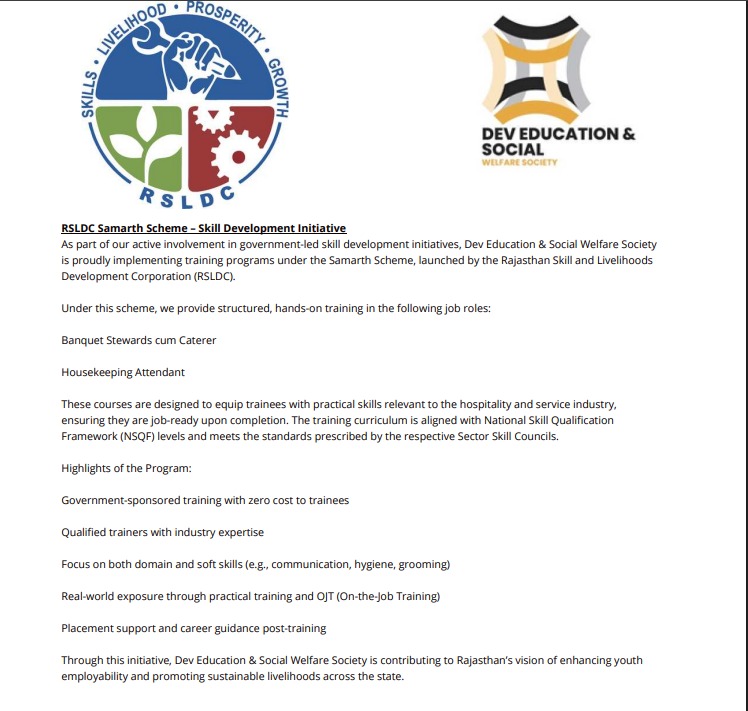 SKILLS • LIVELIHOOD • PROSPERITY • GROWTH

RSLDC

DEV EDUCATION & SOCIAL
WELFARE SOCIETY

RSLDC Samarth Scheme – Skill Development Initiative
As part of our active involvement in government-led skill development initiatives, Dev Education & Social Welfare Society is proudly implementing training programs under the Samarth Scheme, launched by the Rajasthan Skill and Livelihoods Development Corporation (RSLDC).

Under this scheme, we provide structured, hands-on training in the following job roles:

Banquet Stewards cum Caterer

Housekeeping Attendant

These courses are designed to equip trainees with practical skills relevant to the hospitality and service industry, ensuring they are job-ready upon completion. The training curriculum is aligned with National Skill Qualification Framework (NSQF) levels and meets the standards prescribed by the respective Sector Skill Councils.

Highlights of the Program:

Government-sponsored training with zero cost to trainees

Qualified trainers with industry expertise

Focus on both domain and soft skills (e.g., communication, hygiene, grooming)

Real-world exposure through practical training and OJT (On-the-Job Training)

Placement support and career guidance post-training

Through this initiative, Dev Education & Social Welfare Society is contributing to Rajasthan's vision of enhancing youth employability and promoting sustainable livelihoods across the state.